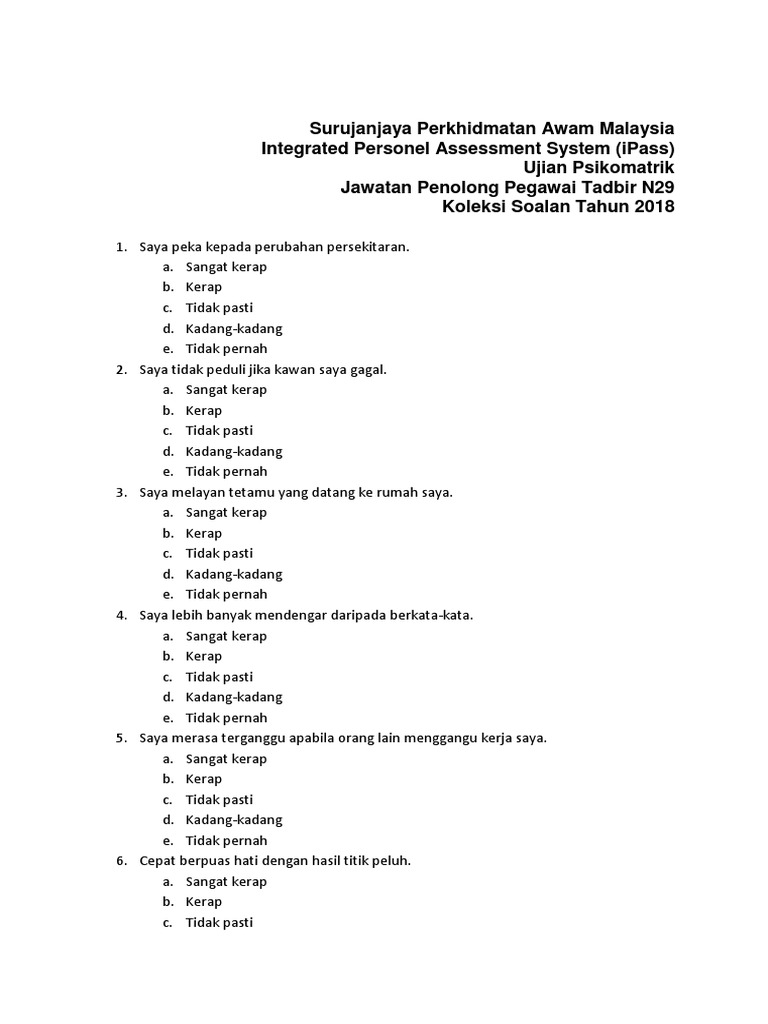 Surujanjaya Perkhidmatan Awam Malaysia
Integrated Personel Assessment System (iPass)
Ujian Psikomatrik
Jawatan Penolong Pegawai Tadbir N29
Koleksi Soalan Tahun 2018

1. Saya peka kepada perubahan persekitaran.
a. Sangat kerap
b. Kerap
c. Tidak pasti
d. Kadang-kadang
e. Tidak pernah
2. Saya tidak peduli jika kawan saya gagal.
a. Sangat kerap
b. Kerap
c. Tidak pasti
d. Kadang-kadang
e. Tidak pernah
3. Saya melayan tetamu yang datang ke rumah saya.
a. Sangat kerap
b. Kerap
c. Tidak pasti
d. Kadang-kadang
e. Tidak pernah
4. Saya lebih banyak mendengar daripada berkata-kata.
a. Sangat kerap
b. Kerap
c. Tidak pasti
d. Kadang-kadang
e. Tidak pernah
5. Saya merasa terganggu apabila orang lain menggangu kerja saya.
a. Sangat kerap
b. Kerap
c. Tidak pasti
d. Kadang-kadang
e. Tidak pernah
6. Cepat berpuas hati dengan hasil titik peluh.
a. Sangat kerap
b. Kerap
c. Tidak pasti